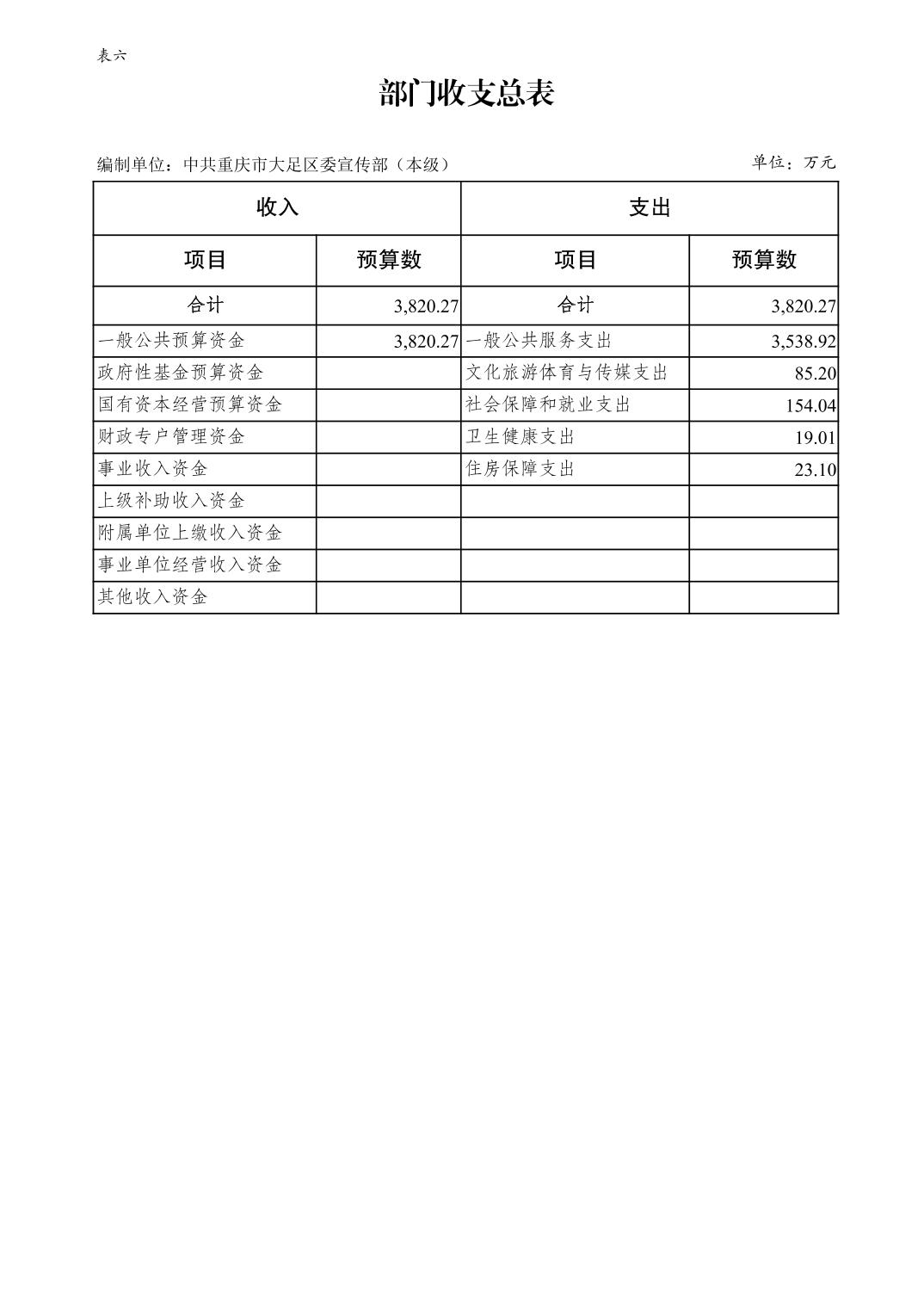 表六

部门收支总表

编制单位：中共重庆市大足区委宣传部（本级）

单位：万元

| 收入 | | 支出 | |
|---|---|---|---|
| 项目 | 预算数 | 项目 | 预算数 |
| 合计 | 3,820.27 | 合计 | 3,820.27 |
| 一般公共预算资金 | 3,820.27 | 一般公共服务支出 | 3,538.92 |
| 政府性基金预算资金 | | 文化旅游体育与传媒支出 | 85.20 |
| 国有资本经营预算资金 | | 社会保障和就业支出 | 154.04 |
| 财政专户管理资金 | | 卫生健康支出 | 19.01 |
| 事业收入资金 | | 住房保障支出 | 23.10 |
| 上级补助收入资金 | | | |
| 附属单位上缴收入资金 | | | |
| 事业单位经营收入资金 | | | |
| 其他收入资金 | | | |